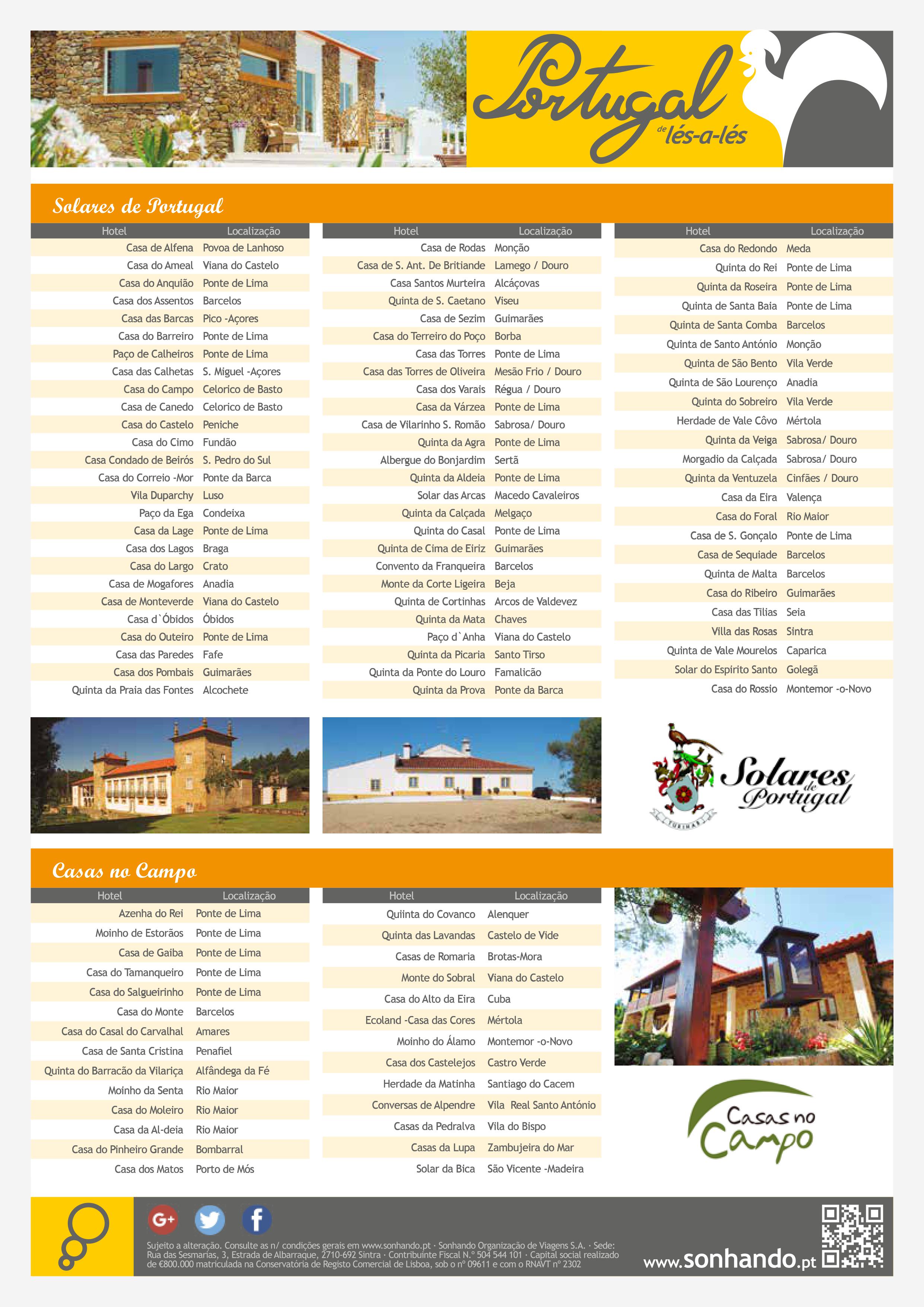 Portugal de lés-a-lés

Solares de Portugal

| Hotel | Localização |
|---|---|
| Casa de Alfena | Povoa de Lanhoso |
| Casa do Ameal | Viana do Castelo |
| Casa do Anquião | Ponte de Lima |
| Casa dos Assentos | Barcelos |
| Casa das Barcas | Pico -Açores |
| Casa do Barreiro | Ponte de Lima |
| Paço de Calheiros | Ponte de Lima |
| Casa das Calhetas | S. Miguel -Açores |
| Casa do Campo | Celorico de Basto |
| Casa de Canedo | Celorico de Basto |
| Casa do Castelo | Peniche |
| Casa do Cimo | Fundão |
| Casa Condado de Beirós | S. Pedro do Sul |
| Casa do Correio -Mor | Ponte da Barca |
| Vila Duparchy | Luso |
| Paço da Ega | Condeixa |
| Casa da Lage | Ponte de Lima |
| Casa dos Lagos | Braga |
| Casa do Largo | Crato |
| Casa de Mogafores | Anadia |
| Casa de Monteverde | Viana do Castelo |
| Casa d`Óbidos | Óbidos |
| Casa do Outeiro | Ponte de Lima |
| Casa das Paredes | Fafe |
| Casa dos Pombais | Guimarães |
| Quinta da Praia das Fontes | Alcochete |

| Hotel | Localização |
|---|---|
| Casa de Rodas | Monção |
| Casa de S. Ant. De Britiande | Lamego / Douro |
| Casa Santos Murteira | Alcáçovas |
| Quinta de S. Caetano | Viseu |
| Casa de Sezim | Guimarães |
| Casa do Terreiro do Poço | Borba |
| Casa das Torres | Ponte de Lima |
| Casa das Torres de Oliveira | Mesão Frio / Douro |
| Casa dos Varais | Régua / Douro |
| Casa da Várzea | Ponte de Lima |
| Casa de Vilarinho S. Romão | Sabrosa/ Douro |
| Quinta da Agra | Ponte de Lima |
| Albergue do Bonjardim | Sertã |
| Quinta da Aldeia | Ponte de Lima |
| Solar das Arcas | Macedo Cavaleiros |
| Quinta da Calçada | Melgaço |
| Quinta do Casal | Ponte de Lima |
| Quinta de Cima de Eiriz | Guimarães |
| Convento da Franqueira | Barcelos |
| Monte da Corte Ligeira | Beja |
| Quinta de Cortinhas | Arcos de Valdevez |
| Quinta da Mata | Chaves |
| Paço d`Anha | Viana do Castelo |
| Quinta da Picaria | Santo Tirso |
| Quinta da Ponte do Louro | Famalicão |
| Quinta da Prova | Ponte da Barca |

| Hotel | Localização |
|---|---|
| Casa do Redondo | Meda |
| Quinta do Rei | Ponte de Lima |
| Quinta da Roseira | Ponte de Lima |
| Quinta de Santa Baia | Ponte de Lima |
| Quinta de Santa Comba | Barcelos |
| Quinta de Santo António | Monção |
| Quinta de São Bento | Vila Verde |
| Quinta de São Lourenço | Anadia |
| Quinta do Sobreiro | Vila Verde |
| Herdade de Vale Côvo | Mértola |
| Quinta da Veiga | Sabrosa/ Douro |
| Morgadio da Calçada | Sabrosa/ Douro |
| Quinta da Ventuzela | Cinfães / Douro |
| Casa da Eira | Valença |
| Casa do Foral | Rio Maior |
| Casa de S. Gonçalo | Ponte de Lima |
| Casa de Sequiade | Barcelos |
| Quinta de Malta | Barcelos |
| Casa do Ribeiro | Guimarães |
| Casa das Tilias | Seia |
| Villa das Rosas | Sintra |
| Quinta de Vale Mourelos | Caparica |
| Solar do Espirito Santo | Golegã |
| Casa do Rossio | Montemor -o-Novo |

Solares de Portugal

Casas no Campo

| Hotel | Localização |
|---|---|
| Azenha do Rei | Ponte de Lima |
| Moinho de Estorãos | Ponte de Lima |
| Casa de Gaiba | Ponte de Lima |
| Casa do Tamanqueiro | Ponte de Lima |
| Casa do Salgueirinho | Ponte de Lima |
| Casa do Monte | Barcelos |
| Casa do Casal do Carvalhal | Amares |
| Casa de Santa Cristina | Penafiel |
| Quinta do Barracão da Vilariça | Alfândega da Fé |
| Moinho da Senta | Rio Maior |
| Casa do Moleiro | Rio Maior |
| Casa da Al-deia | Rio Maior |
| Casa do Pinheiro Grande | Bombarral |
| Casa dos Matos | Porto de Mós |

| Hotel | Localização |
|---|---|
| Quiinta do Covanco | Alenquer |
| Quinta das Lavandas | Castelo de Vide |
| Casas de Romaria | Brotas-Mora |
| Monte do Sobral | Viana do Castelo |
| Casa do Alto da Eira | Cuba |
| Ecoland -Casa das Cores | Mértola |
| Moinho do Álamo | Montemor -o-Novo |
| Casa dos Castelejos | Castro Verde |
| Herdade da Matinha | Santiago do Cacem |
| Conversas de Alpendre | Vila Real Santo António |
| Casas da Pedralva | Vila do Bispo |
| Casas da Lupa | Zambujeira do Mar |
| Solar da Bica | São Vicente -Madeira |

Casas no Campo

Sujeito a alteração. Consulte as n/ condições gerais em www.sonhando.pt · Sonhando Organização de Viagens S.A. · Sede: Rua das Sesmarias, 3, Estrada de Albarraque, 2710-692 Sintra · Contribuinte Fiscal N.º 504 544 101 · Capital social realizado de €800.000 matriculada na Conservatória de Registo Comercial de Lisboa, sob o nº 09611 e com o RNAVT nº 2302

www.sonhando.pt